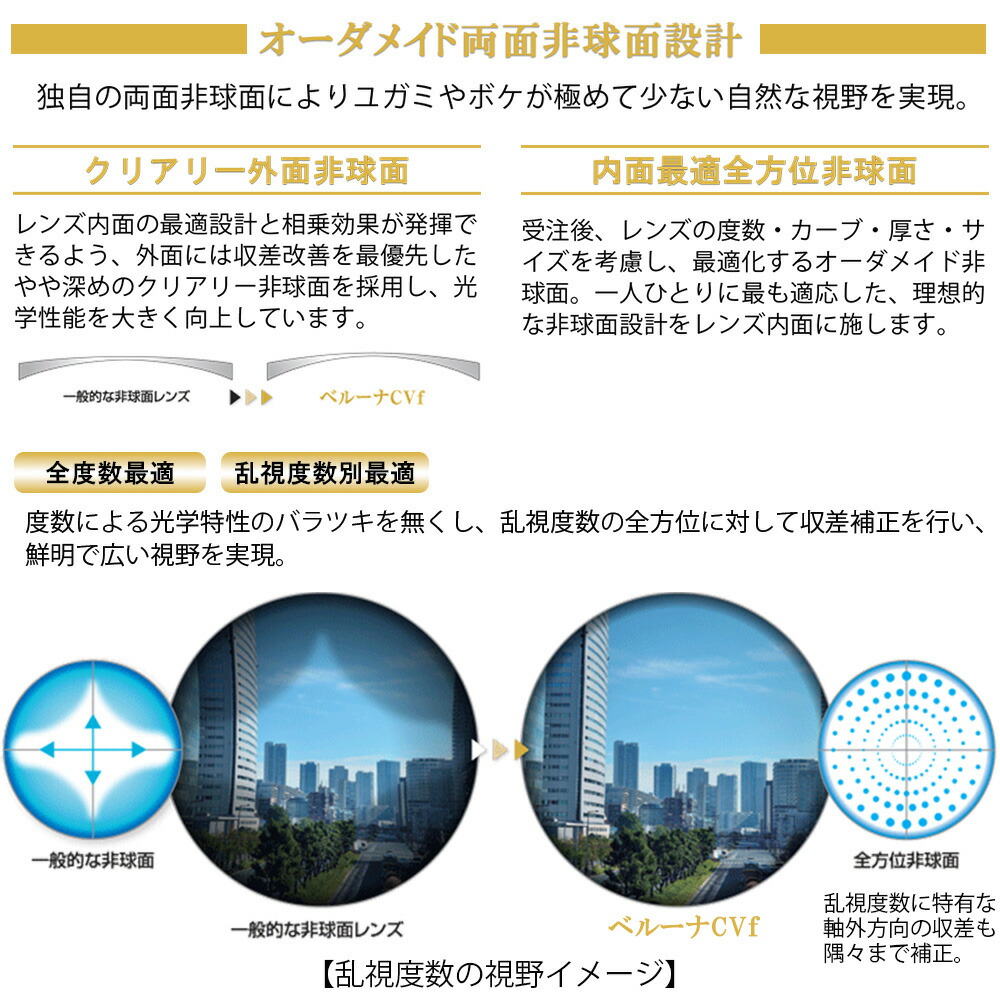 オーダメイド両面非球面設計

独自の両面非球面によりユガミやボケが極めて少ない自然な視野を実現。

クリアリー外面非球面

レンズ内面の最適設計と相乗効果が発揮できるよう、外面には収差改善を最優先したやや深めのクリアリー非球面を採用し、光学性能を大きく向上しています。

一般的な非球面レンズ

ベルーナCVf

内面最適全方位非球面

受注後、レンズの度数・カーブ・厚さ・サイズを考慮し、最適化するオーダメイド非球面。一人ひとりに最も適応した、理想的な非球面設計をレンズ内面に施します。

全度数最適

乱視度数別最適

度数による光学特性のバラツキを無くし、乱視度数の全方位に対して収差補正を行い、鮮明で広い視野を実現。

一般的な非球面

一般的な非球面レンズ

ベルーナCVf

全方位非球面

乱視度数に特有な軸外方向の収差も隅々まで補正。

【乱視度数の視野イメージ】